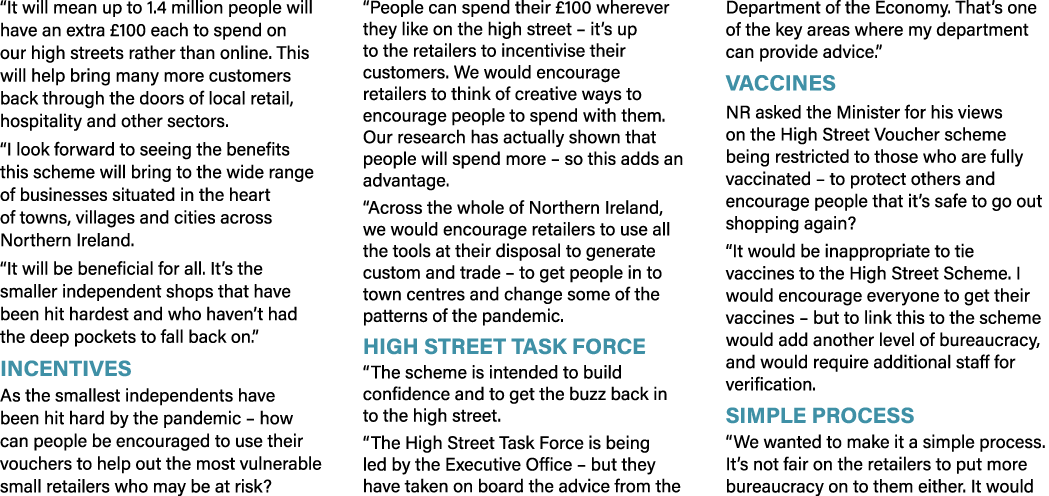 "It will mean up to 1.4 million people will have an extra £100 each to spend on our high streets rather than online. This will help bring many more customers back through the doors of local retail, hospitality and other sectors.

"I look forward to seeing the benefits this scheme will bring to the wide range of businesses situated in the heart of towns, villages and cities across Northern Ireland.

"It will be beneficial for all. It's the smaller independent shops that have been hit hardest and who haven't had the deep pockets to fall back on."

INCENTIVES

As the smallest independents have been hit hard by the pandemic – how can people be encouraged to use their vouchers to help out the most vulnerable small retailers who may be at risk?

"People can spend their £100 wherever they like on the high street – it's up to the retailers to incentivise their customers. We would encourage retailers to think of creative ways to encourage people to spend with them. Our research has actually shown that people will spend more – so this adds an advantage.

"Across the whole of Northern Ireland, we would encourage retailers to use all the tools at their disposal to generate custom and trade – to get people in to town centres and change some of the patterns of the pandemic.

HIGH STREET TASK FORCE

"The scheme is intended to build confidence and to get the buzz back in to the high street.

"The High Street Task Force is being led by the Executive Office – but they have taken on board the advice from the Department of the Economy. That's one of the key areas where my department can provide advice."

VACCINES

NR asked the Minister for his views on the High Street Voucher scheme being restricted to those who are fully vaccinated – to protect others and encourage people that it's safe to go out shopping again?

"It would be inappropriate to tie vaccines to the High Street Scheme. I would encourage everyone to get their vaccines – but to link this to the scheme would add another level of bureaucracy, and would require additional staff for verification.

SIMPLE PROCESS

"We wanted to make it a simple process. It's not fair on the retailers to put more bureaucracy on to them either. It would